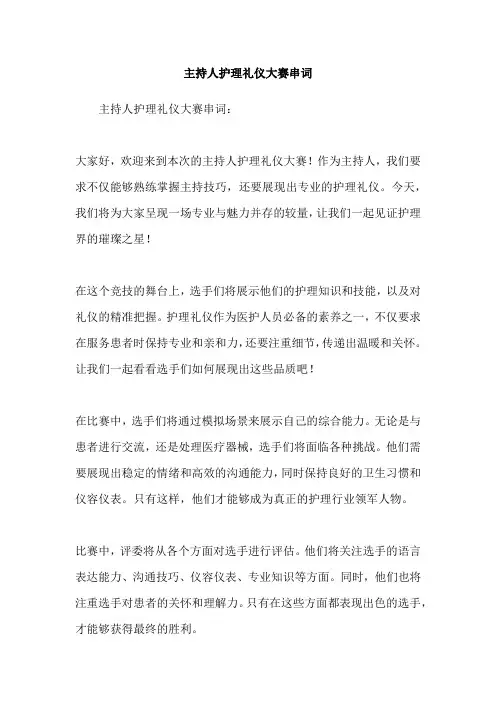 主持人护理礼仪大赛串词

主持人护理礼仪大赛串词：

大家好，欢迎来到本次的主持人护理礼仪大赛！作为主持人，我们要求不仅能够熟练掌握主持技巧，还要展现出专业的护理礼仪。今天，我们将为大家呈现一场专业与魅力并存的较量，让我们一起见证护理界的璀璨之星！

在这个竞技的舞台上，选手们将展示他们的护理知识和技能，以及对礼仪的精准把握。护理礼仪作为医护人员必备的素养之一，不仅要求在服务患者时保持专业和亲和力，还要注重细节，传递出温暖和关怀。让我们一起看看选手们如何展现出这些品质吧！

在比赛中，选手们将通过模拟场景来展示自己的综合能力。无论是与患者进行交流，还是处理医疗器械，选手们将面临各种挑战。他们需要展现出稳定的情绪和高效的沟通能力，同时保持良好的卫生习惯和仪容仪表。只有这样，他们才能够成为真正的护理行业领军人物。

比赛中，评委将从各个方面对选手进行评估。他们将关注选手的语言表达能力、沟通技巧、仪容仪表、专业知识等方面。同时，他们也将注重选手对患者的关怀和理解力。只有在这些方面都表现出色的选手，才能够获得最终的胜利。